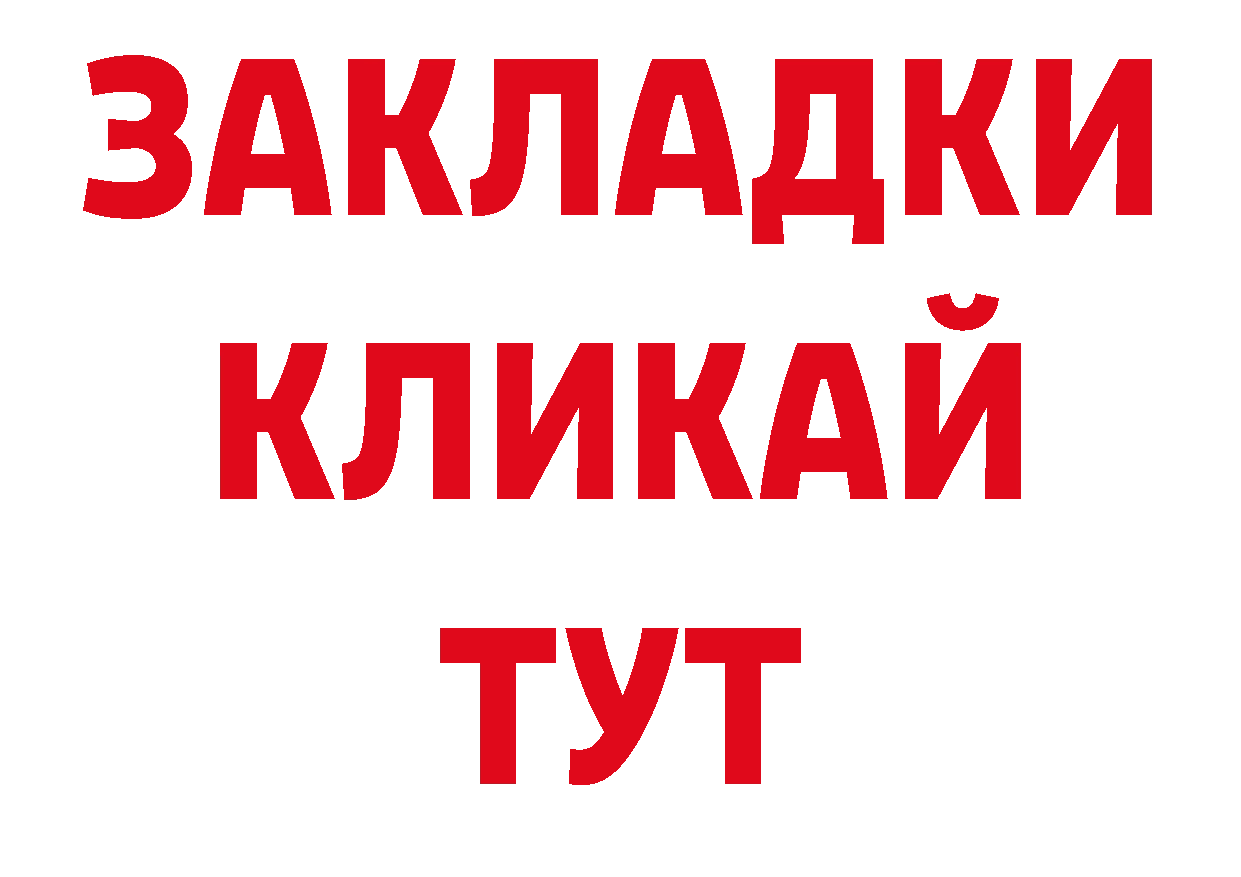 ЗАКЛАДКИ
КЛИКАЙ
ТУТ